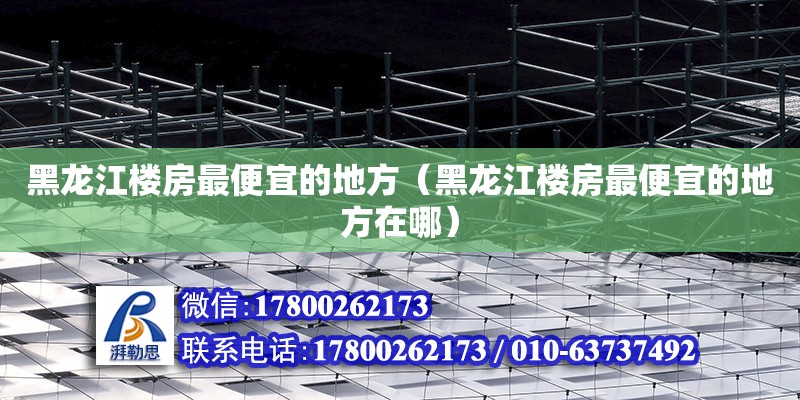 黑龙江楼房最便宜的地方（黑龙江楼房最便宜的地方在哪）

湃勒思

微信:17800262173

联系电话:17800262173 / 010-63737492